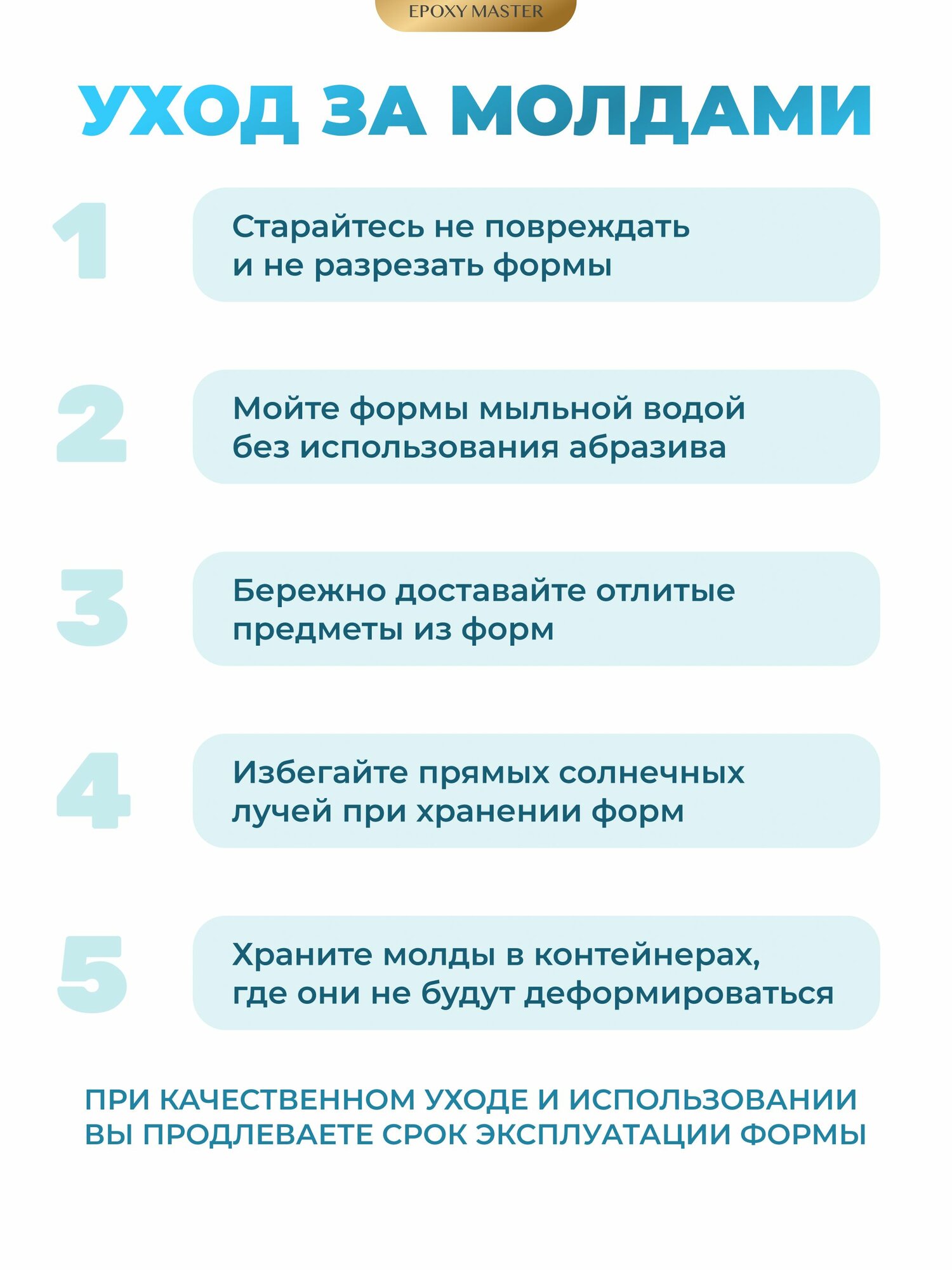 EPOXY MASTER

УХОД ЗА МОЛДАМИ

1

Старайтесь не повреждать и не разрезать формы

2

Мойте формы мыльной водой без использования абразива

3

Бережно доставайте отлитые предметы из форм

4

Избегайте прямых солнечных лучей при хранении форм

5

Храните молды в контейнерах, где они не будут деформироваться

ПРИ КАЧЕСТВЕННОМ УХОДЕ И ИСПОЛЬЗОВАНИИ ВЫ ПРОДЛЕВАЕТЕ СРОК ЭКСПЛУАТАЦИИ ФОРМЫ